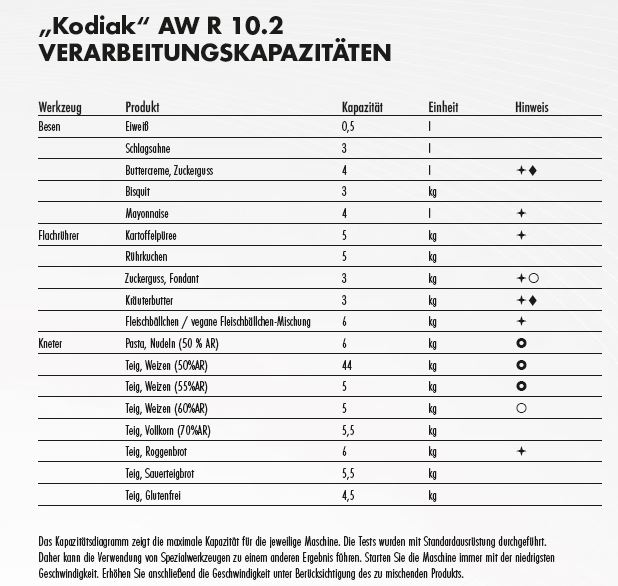 „Kodiak“ AW R 10.2
VERARBEITUNGSKAPAZITÄTEN

| Werkzeug | Produkt | Kapazität | Einheit | Hinweis |
|---|---|---|---|---|
| Besen | Eiweiß | 0,5 | l | |
| | Schlagsahne | 3 | l | |
| | Buttercreme, Zuckerguss | 4 | l | ✦◆ |
| | Bisquit | 3 | kg | |
| | Mayonnaise | 4 | l | ✦ |
| Flachrührer | Kartoffelpüree | 5 | kg | ✦ |
| | Rührkuchen | 5 | kg | |
| | Zuckerguss, Fondant | 3 | kg | ✦○ |
| | Kräuterbutter | 3 | kg | ✦◆ |
| | Fleischbällchen / vegane Fleischbällchen-Mischung | 6 | kg | ✦ |
| Kneter | Pasta, Nudeln (50 % AR) | 6 | kg | ⭘ |
| | Teig, Weizen (50%AR) | 44 | kg | ⭘ |
| | Teig, Weizen (55%AR) | 5 | kg | ⭘ |
| | Teig, Weizen (60%AR) | 5 | kg | ○ |
| | Teig, Vollkorn (70%AR) | 5,5 | kg | |
| | Teig, Roggenbrot | 6 | kg | ✦ |
| | Teig, Sauerteigbrot | 5,5 | kg | |
| | Teig, Glutenfrei | 4,5 | kg | |

Das Kapazitätsdiagramm zeigt die maximale Kapazität für die jeweilige Maschine. Die Tests wurden mit Standardausrüstung durchgeführt. Daher kann die Verwendung von Spezialwerkzeugen zu einem anderen Ergebnis führen. Starten Sie die Maschine immer mit der niedrigsten Geschwindigkeit. Erhöhen Sie anschließend die Geschwindigkeit unter Berücksichtigung des zu mischenden Produkts.